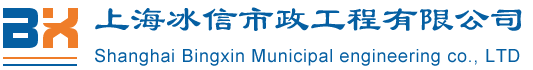 BX
上海冰信市政工程有限公司
Shanghai Bingxin Municipal engineering co., LTD